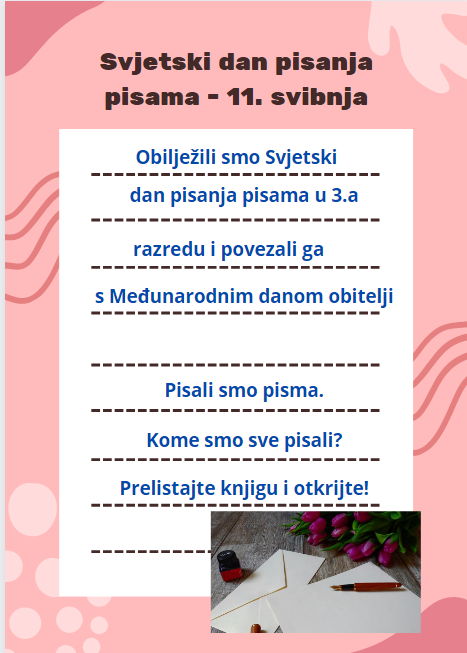 Svjetski dan pisanja pisama - 11. svibnja

Obilježili smo Svjetski
dan pisanja pisama u 3.a
razredu i povezali ga
s Međunarodnim danom obitelji

Pisali smo pisma.
Kome smo sve pisali?
Prelistajte knjigu i otkrijte!